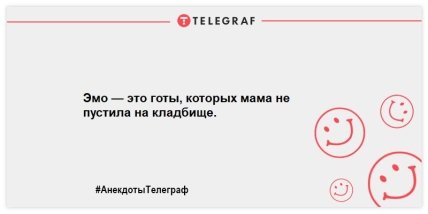 TELEGRAF

Эмо — это готы, которых мама не пустила на кладбище.

#АнекдотыТелеграф